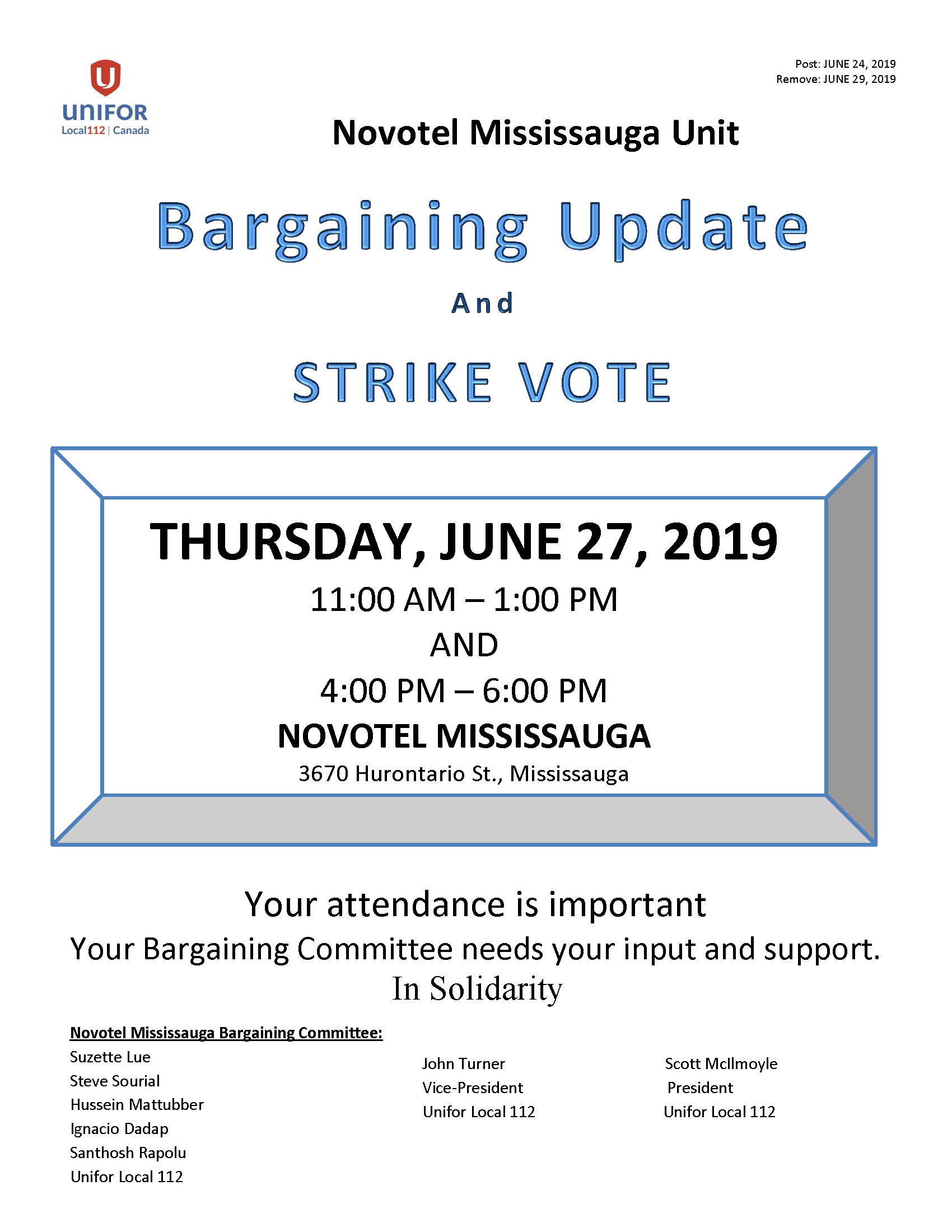 UNIFOR
Local112 | Canada

Post: JUNE 24, 2019
Remove: JUNE 29, 2019

Novotel Mississauga Unit

Bargaining Update

And

STRIKE VOTE

THURSDAY, JUNE 27, 2019
11:00 AM – 1:00 PM
AND
4:00 PM – 6:00 PM
NOVOTEL MISSISSAUGA
3670 Hurontario St., Mississauga

Your attendance is important
Your Bargaining Committee needs your input and support.
In Solidarity

Novotel Mississauga Bargaining Committee:
Suzette Lue
Steve Sourial
Hussein Mattubber
Ignacio Dadap
Santhosh Rapolu
Unifor Local 112

John Turner
Vice-President
Unifor Local 112

Scott McIlmoyle
President
Unifor Local 112